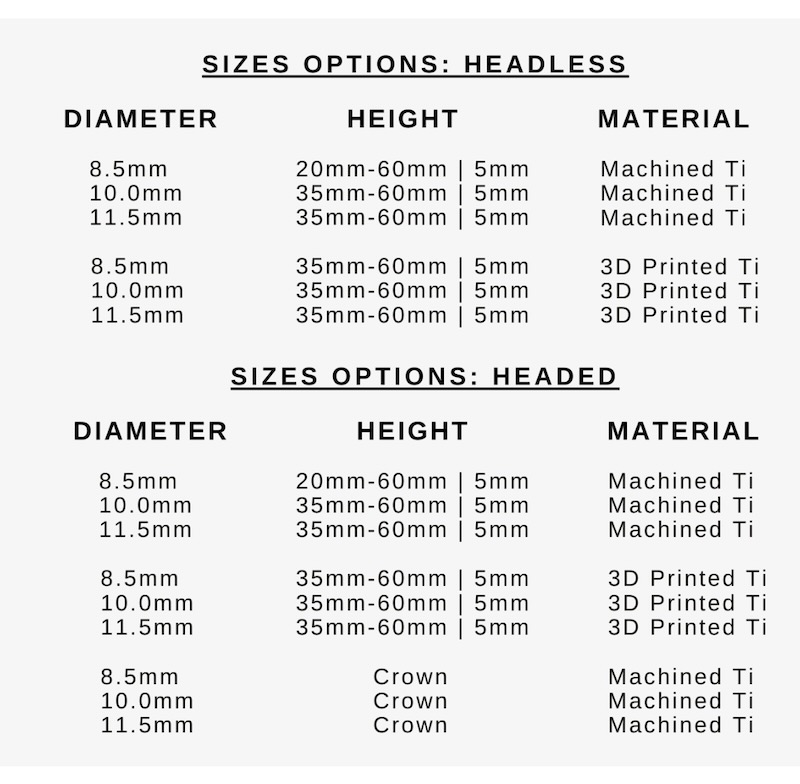 SIZES OPTIONS: HEADLESS

| DIAMETER | HEIGHT | MATERIAL |
|---|---|---|
| 8.5mm | 20mm-60mm \| 5mm | Machined Ti |
| 10.0mm | 35mm-60mm \| 5mm | Machined Ti |
| 11.5mm | 35mm-60mm \| 5mm | Machined Ti |
| 8.5mm | 35mm-60mm \| 5mm | 3D Printed Ti |
| 10.0mm | 35mm-60mm \| 5mm | 3D Printed Ti |
| 11.5mm | 35mm-60mm \| 5mm | 3D Printed Ti |

SIZES OPTIONS: HEADED

| DIAMETER | HEIGHT | MATERIAL |
|---|---|---|
| 8.5mm | 20mm-60mm \| 5mm | Machined Ti |
| 10.0mm | 35mm-60mm \| 5mm | Machined Ti |
| 11.5mm | 35mm-60mm \| 5mm | Machined Ti |
| 8.5mm | 35mm-60mm \| 5mm | 3D Printed Ti |
| 10.0mm | 35mm-60mm \| 5mm | 3D Printed Ti |
| 11.5mm | 35mm-60mm \| 5mm | 3D Printed Ti |
| 8.5mm | Crown | Machined Ti |
| 10.0mm | Crown | Machined Ti |
| 11.5mm | Crown | Machined Ti |